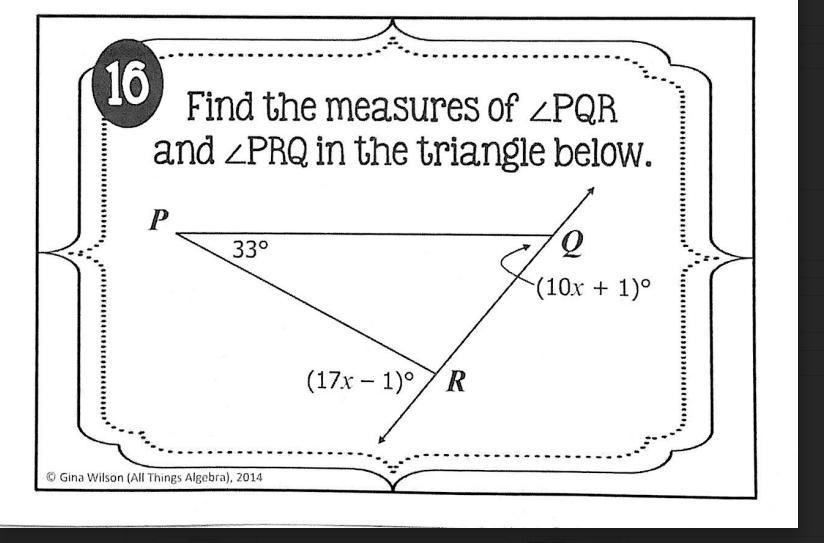 16

Find the measures of $\angle PQR$ and $\angle PRQ$ in the triangle below.

P

33°

Q

$(10x + 1)°$

$(17x - 1)°$

R

© Gina Wilson (All Things Algebra), 2014